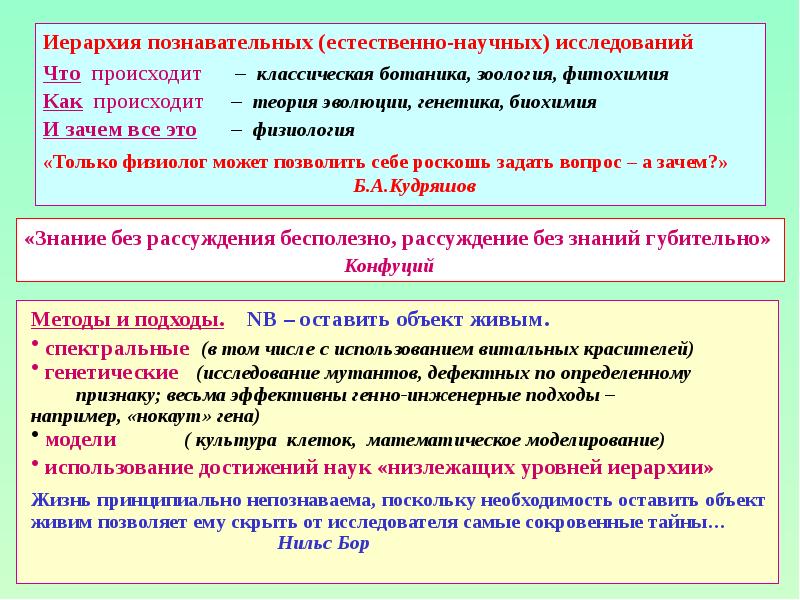 Иерархия познавательных (естественно-научных) исследований

Что происходит – классическая ботаника, зоология, фитохимия

Как происходит – теория эволюции, генетика, биохимия

И зачем все это – физиология

«Только физиолог может позволить себе роскошь задать вопрос – а зачем?»
Б.А.Кудряшов

«Знание без рассуждения бесполезно, рассуждение без знаний губительно»
Конфуций

Методы и подходы. NB – оставить объект живым.

• спектральные (в том числе с использованием витальных красителей)

• генетические (исследование мутантов, дефектных по определенному признаку; весьма эффективны генно-инженерные подходы – например, «нокаут» гена)

• модели ( культура клеток, математическое моделирование)

• использование достижений наук «низлежащих уровней иерархии»

Жизнь принципиально непознаваема, поскольку необходимость оставить объект живим позволяет ему скрыть от исследователя самые сокровенные тайны…
Нильс Бор